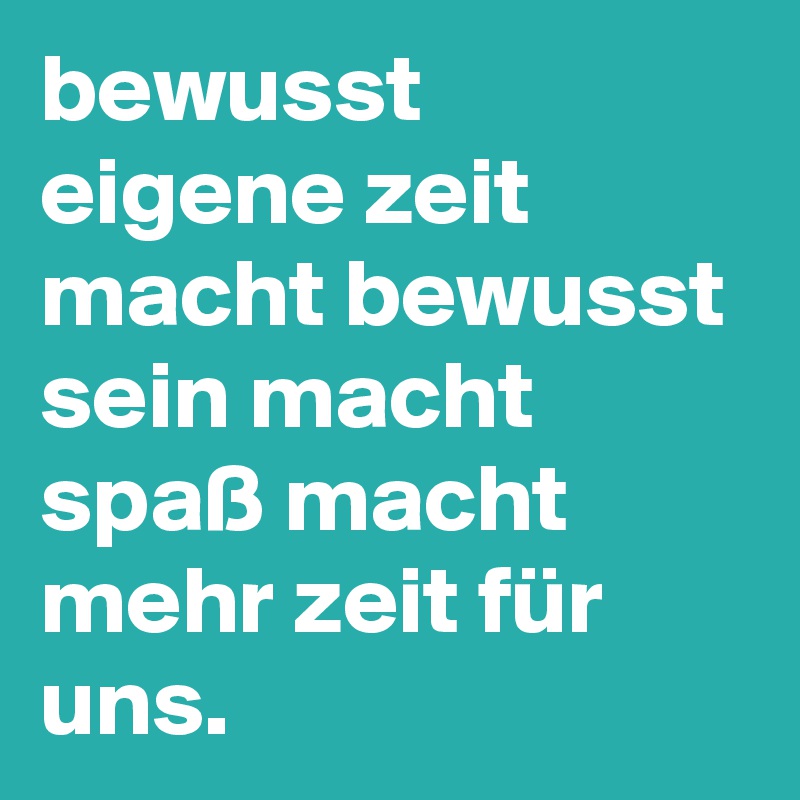 bewusst
eigene zeit macht bewusst sein macht spaß macht mehr zeit für uns.